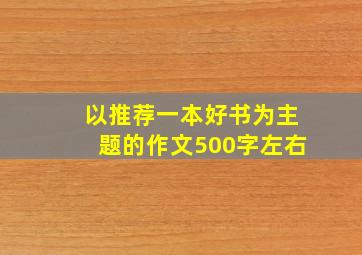 以推荐一本好书为主题的作文500字左右